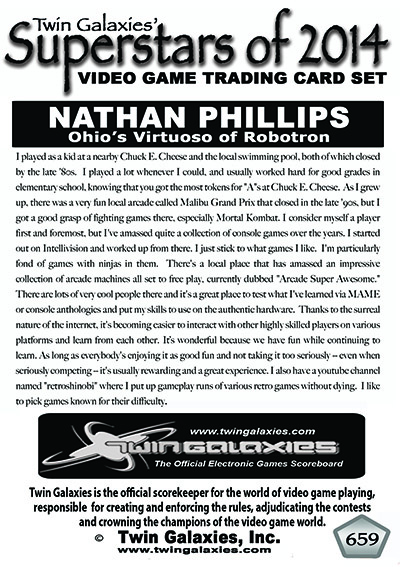 Twin Galaxies'
Superstars of 2014
VIDEO GAME TRADING CARD SET

NATHAN PHILLIPS
Ohio's Virtuoso of Robotron

I played as a kid at a nearby Chuck E. Cheese and the local swimming pool, both of which closed by the late '80s. I played a lot whenever I could, and usually worked hard for good grades in elementary school, knowing that you got the most tokens for "A"s at Chuck E. Cheese. As I grew up, there was a very fun local arcade called Malibu Grand Prix that closed in the late '90s, but I got a good grasp of fighting games there, especially Mortal Kombat. I consider myself a player first and foremost, but I've amassed quite a collection of console games over the years. I started out on Intellivision and worked up from there. I just stick to what games I like. I'm particularly fond of games with ninjas in them. There's a local place that has amassed an impressive collection of arcade machines all set to free play, currently dubbed "Arcade Super Awesome." There are lots of very cool people there and it's a great place to test what I've learned via MAME or console anthologies and put my skills to use on the authentic hardware. Thanks to the surreal nature of the internet, it's becoming easier to interact with other highly skilled players on various platforms and learn from each other. It's wonderful because we have fun while continuing to learn. As long as everybody's enjoying it as good fun and not taking it too seriously -- even when seriously competing -- it's usually rewarding and a great experience. I also have a youtube channel named "retroshinobi" where I put up gameplay runs of various retro games without dying. I like to pick games known for their difficulty.

www.twingalaxies.com
TWIN GALAXIES
The Official Electronic Games Scoreboard

Twin Galaxies is the official scorekeeper for the world of video game playing, responsible for creating and enforcing the rules, adjudicating the contests and crowning the champions of the video game world.

© Twin Galaxies, Inc.
www.twingalaxies.com

659